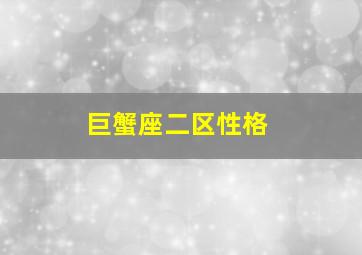 巨蟹座二区性格